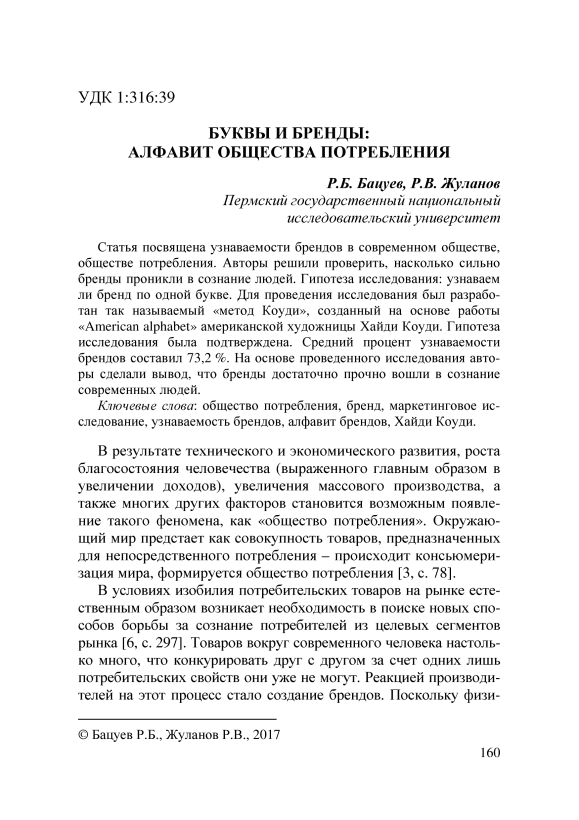 УДК 1:316:39

БУКВЫ И БРЕНДЫ:
АЛФАВИТ ОБЩЕСТВА ПОТРЕБЛЕНИЯ

Р.Б. Бацуев, Р.В. Жуланов
Пермский государственный национальный исследовательский университет

Статья посвящена узнаваемости брендов в современном обществе, обществе потребления. Авторы решили проверить, насколько сильно бренды проникли в сознание людей. Гипотеза исследования: узнаваем ли бренд по одной букве. Для проведения исследования был разработан так называемый «метод Коуди», созданный на основе работы «American alphabet» американской художницы Хайди Коуди. Гипотеза исследования была подтверждена. Средний процент узнаваемости брендов составил 73,2 %. На основе проведенного исследования авторы сделали вывод, что бренды достаточно прочно вошли в сознание современных людей.

Ключевые слова: общество потребления, бренд, маркетинговое исследование, узнаваемость брендов, алфавит брендов, Хайди Коуди.

В результате технического и экономического развития, роста благосостояния человечества (выраженного главным образом в увеличении доходов), увеличения массового производства, а также многих других факторов становится возможным появление такого феномена, как «общество потребления». Окружающий мир предстает как совокупность товаров, предназначенных для непосредственного потребления – происходит консьюмеризация мира, формируется общество потребления [3, с. 78].

В условиях изобилия потребительских товаров на рынке естественным образом возникает необходимость в поиске новых способов борьбы за сознание потребителей из целевых сегментов рынка [6, с. 297]. Товаров вокруг современного человека настолько много, что конкурировать друг с другом за счет одних лишь потребительских свойств они уже не могут. Реакцией производителей на этот процесс стало создание брендов. Поскольку физи-

© Бацуев Р.Б., Жуланов Р.В., 2017

160